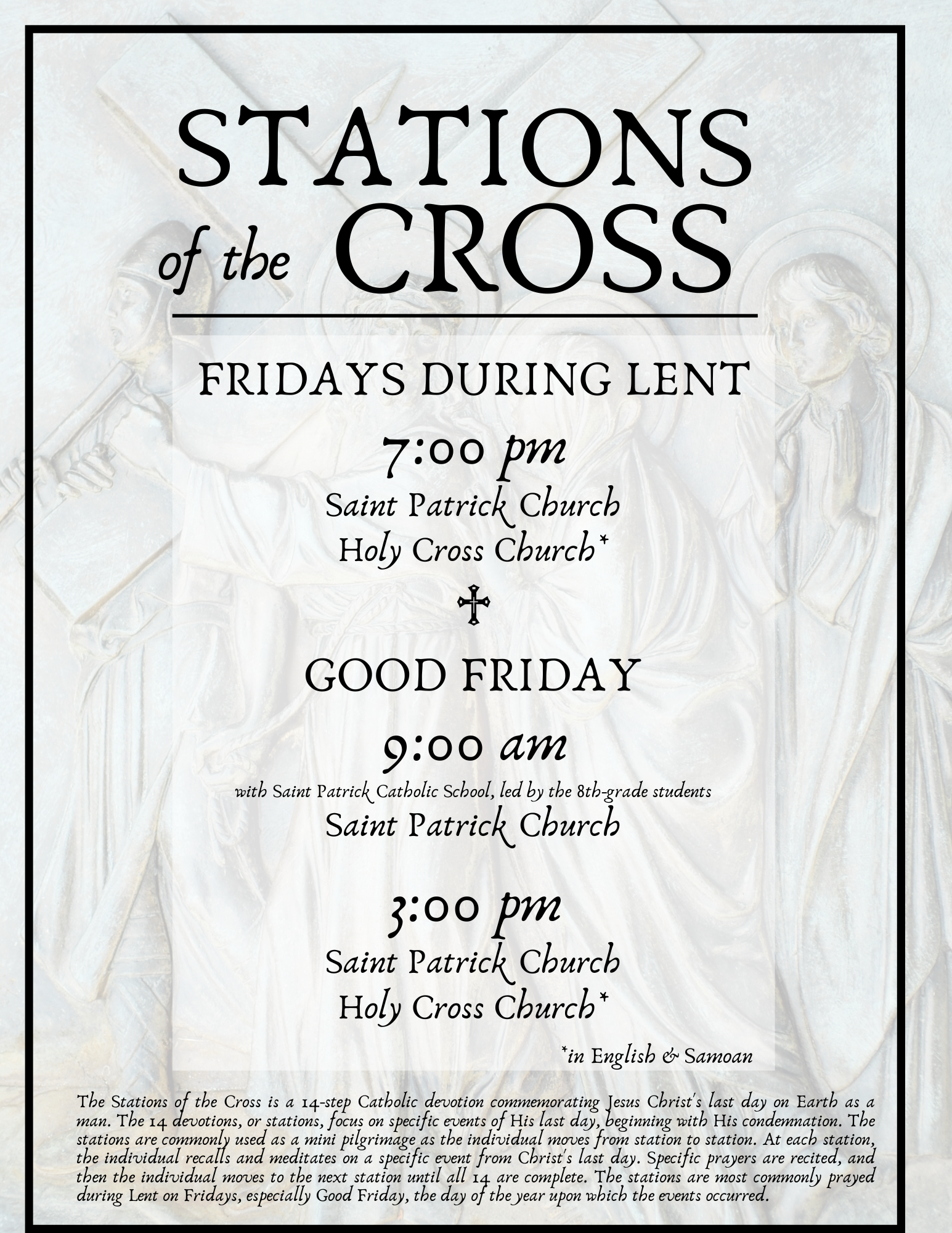 STATIONS
of the CROSS

FRIDAYS DURING LENT

7:00 pm
Saint Patrick Church
Holy Cross Church*

GOOD FRIDAY

9:00 am
with Saint Patrick Catholic School, led by the 8th-grade students
Saint Patrick Church

3:00 pm
Saint Patrick Church
Holy Cross Church*

*in English & Samoan

The Stations of the Cross is a 14-step Catholic devotion commemorating Jesus Christ's last day on Earth as a man. The 14 devotions, or stations, focus on specific events of His last day, beginning with His condemnation. The stations are commonly used as a mini pilgrimage as the individual moves from station to station. At each station, the individual recalls and meditates on a specific event from Christ's last day. Specific prayers are recited, and then the individual moves to the next station until all 14 are complete. The stations are most commonly prayed during Lent on Fridays, especially Good Friday, the day of the year upon which the events occurred.